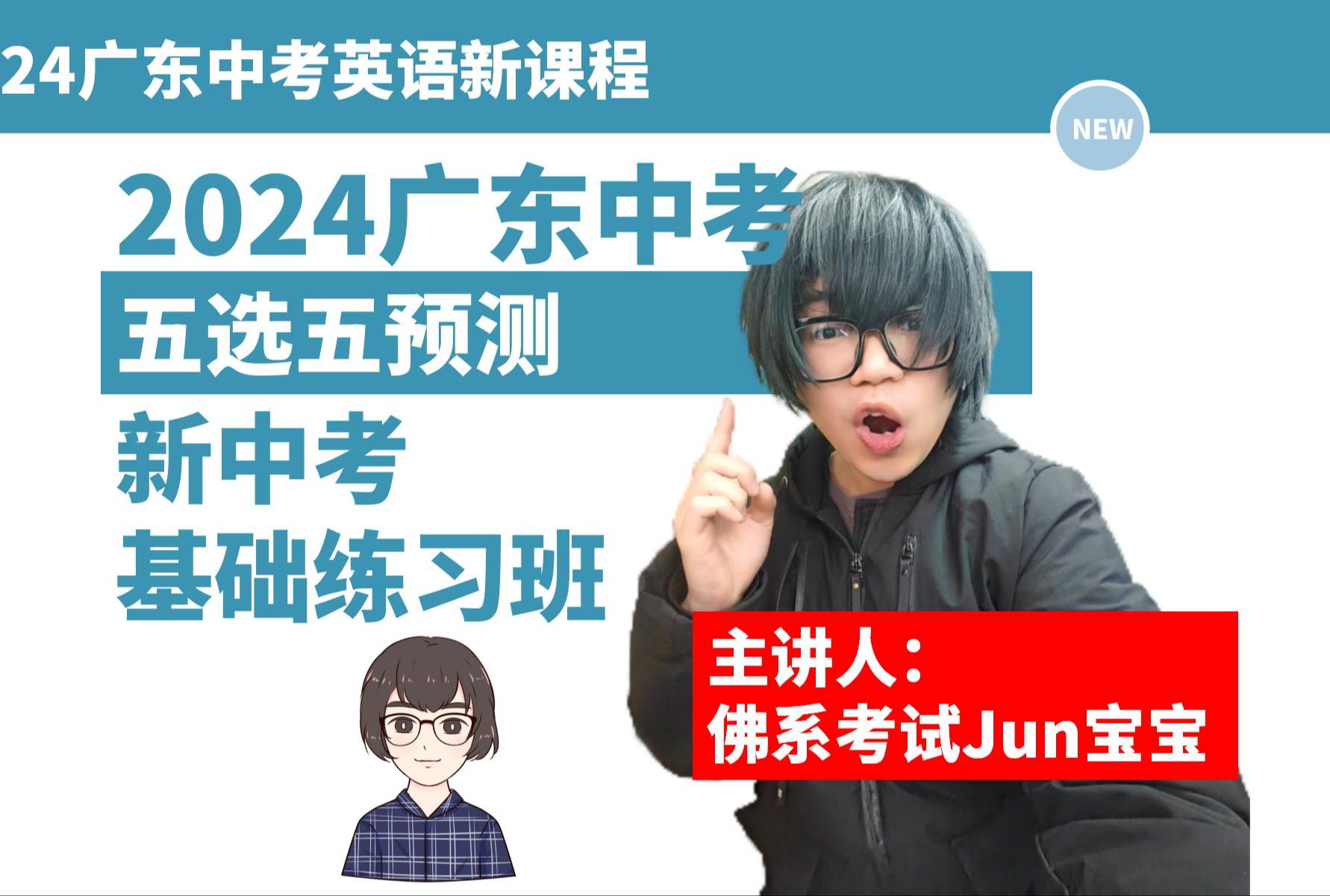 24广东中考英语新课程

NEW

2024广东中考

五选五预测

新中考

基础练习班

主讲人：

佛系考试Jun宝宝